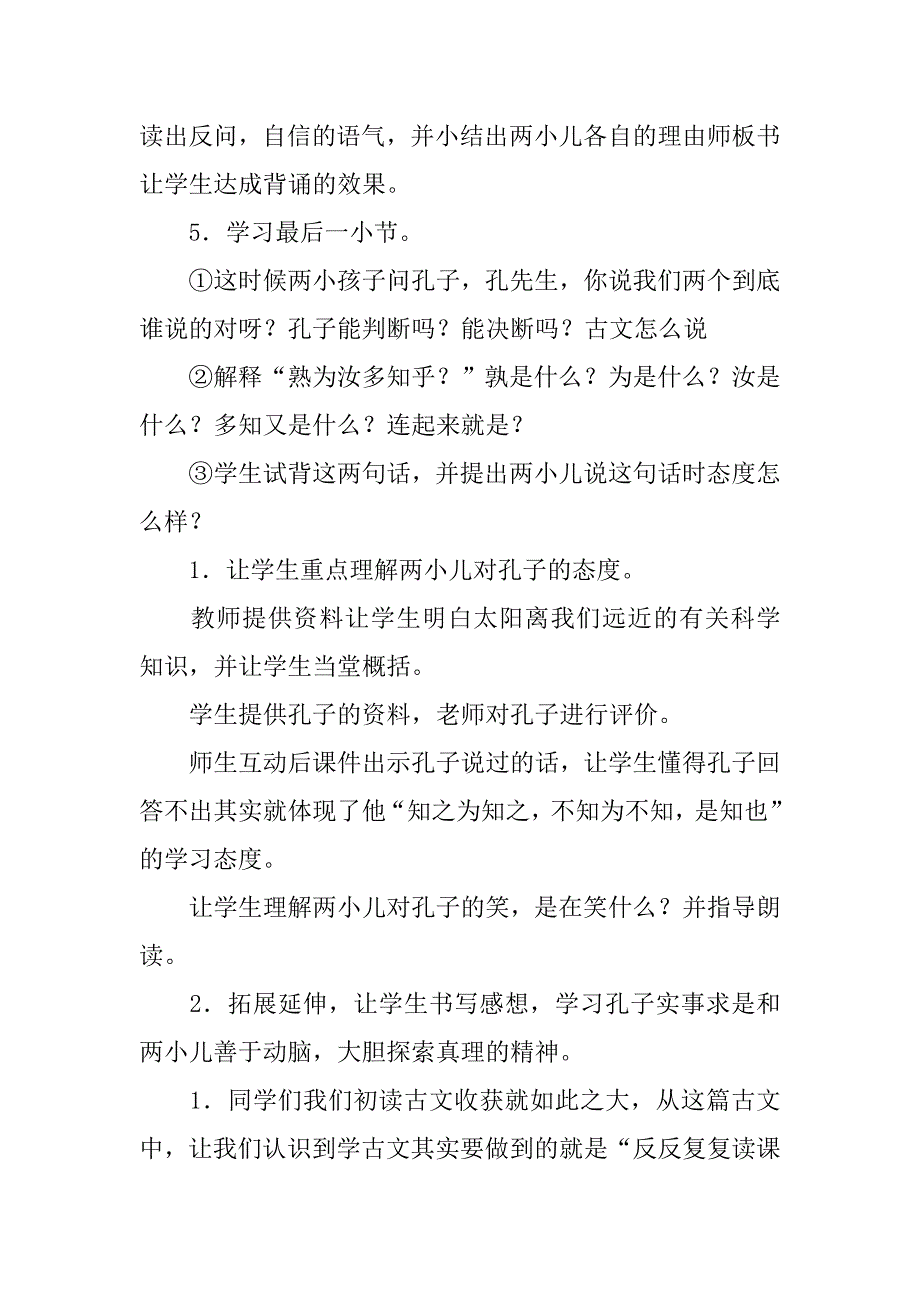 读出反问，自信的语气，并小结出两小儿各自的理由师板书让学生达成背诵的效果。

5．学习最后一小节。

①这时候两小孩子问孔子，孔先生，你说我们两个到底谁说的对呀？孔子能判断吗？能决断吗？古文怎么说

②解释“熟为汝多知乎？”孰是什么？为是什么？汝是什么？多知又是什么？连起来就是？

③学生试背这两句话，并提出两小儿说这句话时态度怎么样？

1．让学生重点理解两小儿对孔子的态度。

教师提供资料让学生明白太阳离我们远近的有关科学知识，并让学生当堂概括。

学生提供孔子的资料，老师对孔子进行评价。

师生互动后课件出示孔子说过的话，让学生懂得孔子回答不出其实就体现了他“知之为知之，不知为不知，是知也”的学习态度。

让学生理解两小儿对孔子的笑，是在笑什么？并指导朗读。

2．拓展延伸，让学生书写感想，学习孔子实事求是和两小儿善于动脑，大胆探索真理的精神。

1．同学们我们初读古文收获就如此之大，从这篇古文中，让我们认识到学古文其实要做到的就是“反反复复读课